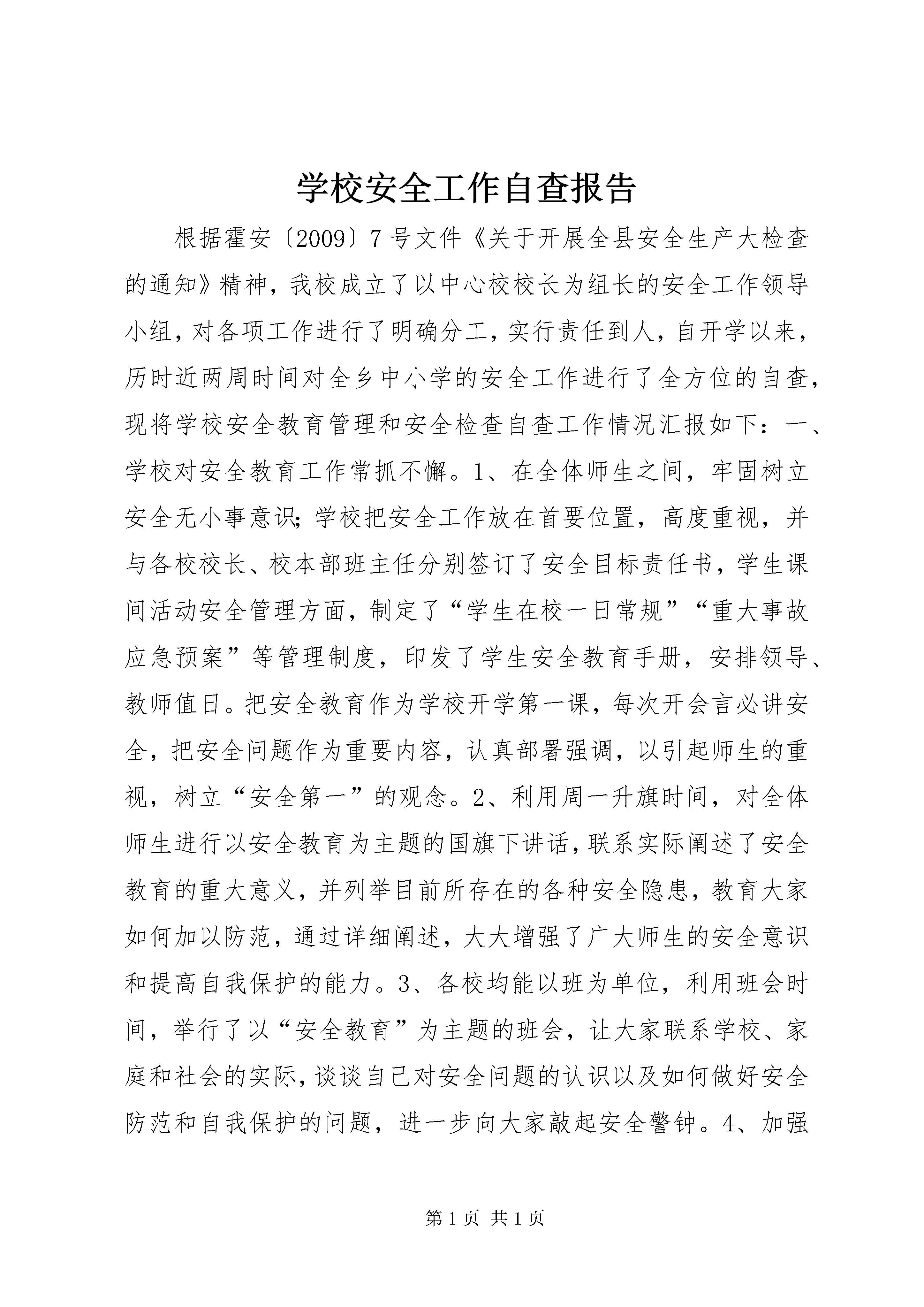 学校安全工作自查报告

根据霍安〔2009〕7号文件《关于开展全县安全生产大检查的通知》精神，我校成立了以中心校校长为组长的安全工作领导小组，对各项工作进行了明确分工，实行责任到人，自开学以来，历时近两周时间对全乡中小学的安全工作进行了全方位的自查，现将学校安全教育管理和安全检查自查工作情况汇报如下：一、学校对安全教育工作常抓不懈。1、在全体师生之间，牢固树立安全无小事意识；学校把安全工作放在首要位置，高度重视，并与各校校长、校本部班主任分别签订了安全目标责任书，学生课间活动安全管理方面，制定了“学生在校一日常规”“重大事故应急预案”等管理制度，印发了学生安全教育手册，安排领导、教师值日。把安全教育作为学校开学第一课，每次开会言必讲安全，把安全问题作为重要内容，认真部署强调，以引起师生的重视，树立“安全第一”的观念。2、利用周一升旗时间，对全体师生进行以安全教育为主题的国旗下讲话，联系实际阐述了安全教育的重大意义，并列举目前所存在的各种安全隐患，教育大家如何加以防范，通过详细阐述，大大增强了广大师生的安全意识和提高自我保护的能力。3、各校均能以班为单位，利用班会时间，举行了以“安全教育”为主题的班会，让大家联系学校、家庭和社会的实际，谈谈自己对安全问题的认识以及如何做好安全防范和自我保护的问题，进一步向大家敲起安全警钟。4、加强

第1页 共1页